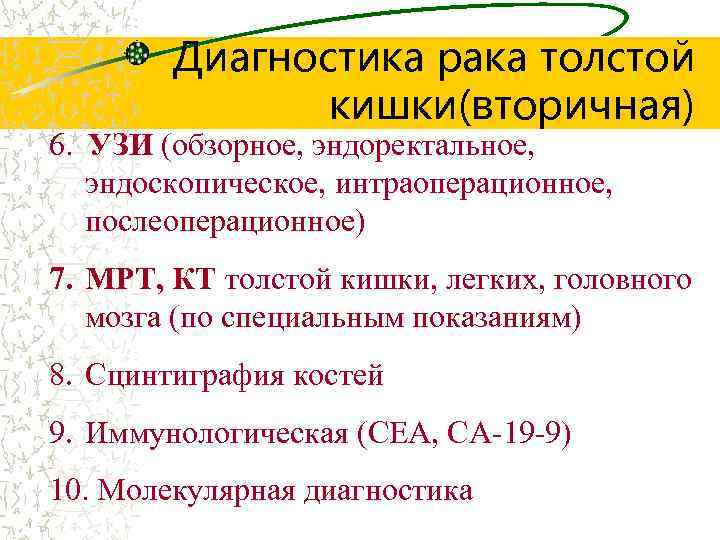 Диагностика рака толстой кишки(вторичная)

6. УЗИ (обзорное, эндоректальное, эндоскопическое, интраоперационное, послеоперационное)

7. МРТ, КТ толстой кишки, легких, головного мозга (по специальным показаниям)

8. Сцинтиграфия костей

9. Иммунологическая (СЕА, СА-19-9)

10. Молекулярная диагностика